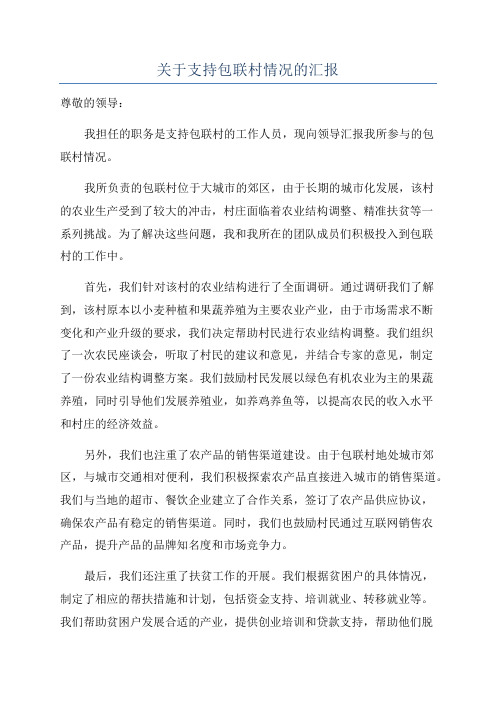 关于支持包联村情况的汇报

尊敬的领导：

我担任的职务是支持包联村的工作人员，现向领导汇报我所参与的包联村情况。

我所负责的包联村位于大城市的郊区，由于长期的城市化发展，该村的农业生产受到了较大的冲击，村庄面临着农业结构调整、精准扶贫等一系列挑战。为了解决这些问题，我和我所在的团队成员们积极投入到包联村的工作中。

首先，我们针对该村的农业结构进行了全面调研。通过调研我们了解到，该村原本以小麦种植和果蔬养殖为主要农业产业，由于市场需求不断变化和产业升级的要求，我们决定帮助村民进行农业结构调整。我们组织了一次农民座谈会，听取了村民的建议和意见，并结合专家的意见，制定了一份农业结构调整方案。我们鼓励村民发展以绿色有机农业为主的果蔬养殖，同时引导他们发展养殖业，如养鸡养鱼等，以提高农民的收入水平和村庄的经济效益。

另外，我们也注重了农产品的销售渠道建设。由于包联村地处城市郊区，与城市交通相对便利，我们积极探索农产品直接进入城市的销售渠道。我们与当地的超市、餐饮企业建立了合作关系，签订了农产品供应协议，确保农产品有稳定的销售渠道。同时，我们也鼓励村民通过互联网销售农产品，提升产品的品牌知名度和市场竞争力。

最后，我们还注重了扶贫工作的开展。我们根据贫困户的具体情况，制定了相应的帮扶措施和计划，包括资金支持、培训就业、转移就业等。我们帮助贫困户发展合适的产业，提供创业培训和贷款支持，帮助他们脱